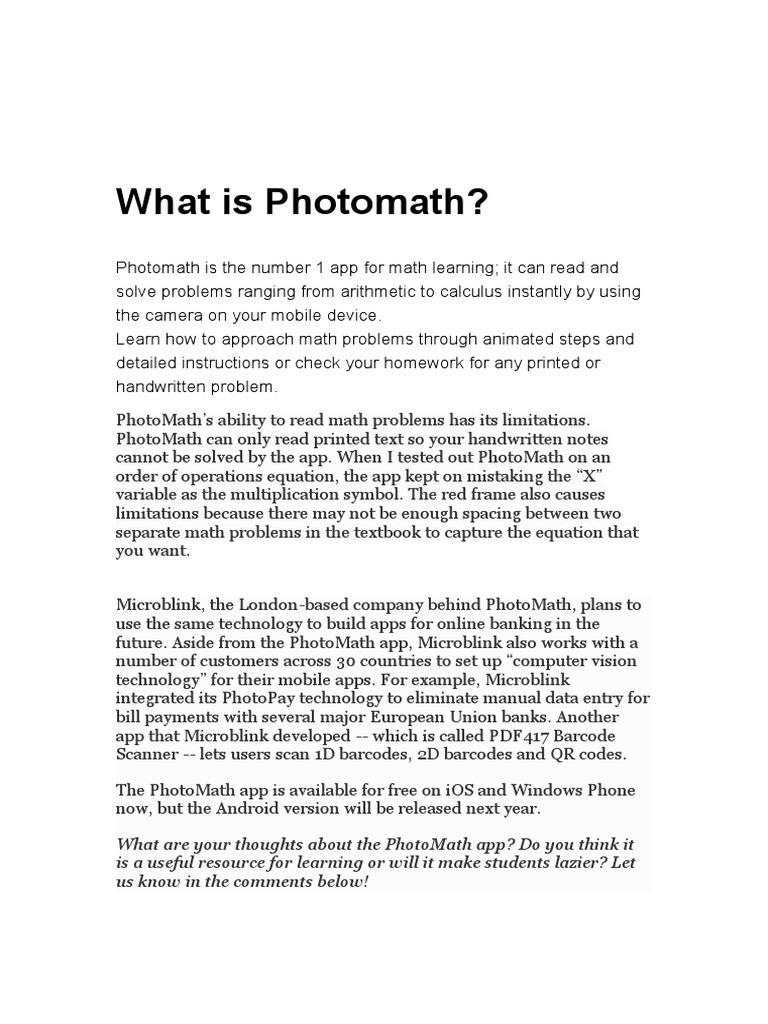 What is Photomath?

Photomath is the number 1 app for math learning; it can read and solve problems ranging from arithmetic to calculus instantly by using the camera on your mobile device.
Learn how to approach math problems through animated steps and detailed instructions or check your homework for any printed or handwritten problem.

PhotoMath's ability to read math problems has its limitations. PhotoMath can only read printed text so your handwritten notes cannot be solved by the app. When I tested out PhotoMath on an order of operations equation, the app kept on mistaking the "X" variable as the multiplication symbol. The red frame also causes limitations because there may not be enough spacing between two separate math problems in the textbook to capture the equation that you want.

Microblink, the London-based company behind PhotoMath, plans to use the same technology to build apps for online banking in the future. Aside from the PhotoMath app, Microblink also works with a number of customers across 30 countries to set up "computer vision technology" for their mobile apps. For example, Microblink integrated its PhotoPay technology to eliminate manual data entry for bill payments with several major European Union banks. Another app that Microblink developed -- which is called PDF417 Barcode Scanner -- lets users scan 1D barcodes, 2D barcodes and QR codes.

The PhotoMath app is available for free on iOS and Windows Phone now, but the Android version will be released next year.

What are your thoughts about the PhotoMath app? Do you think it is a useful resource for learning or will it make students lazier? Let us know in the comments below!